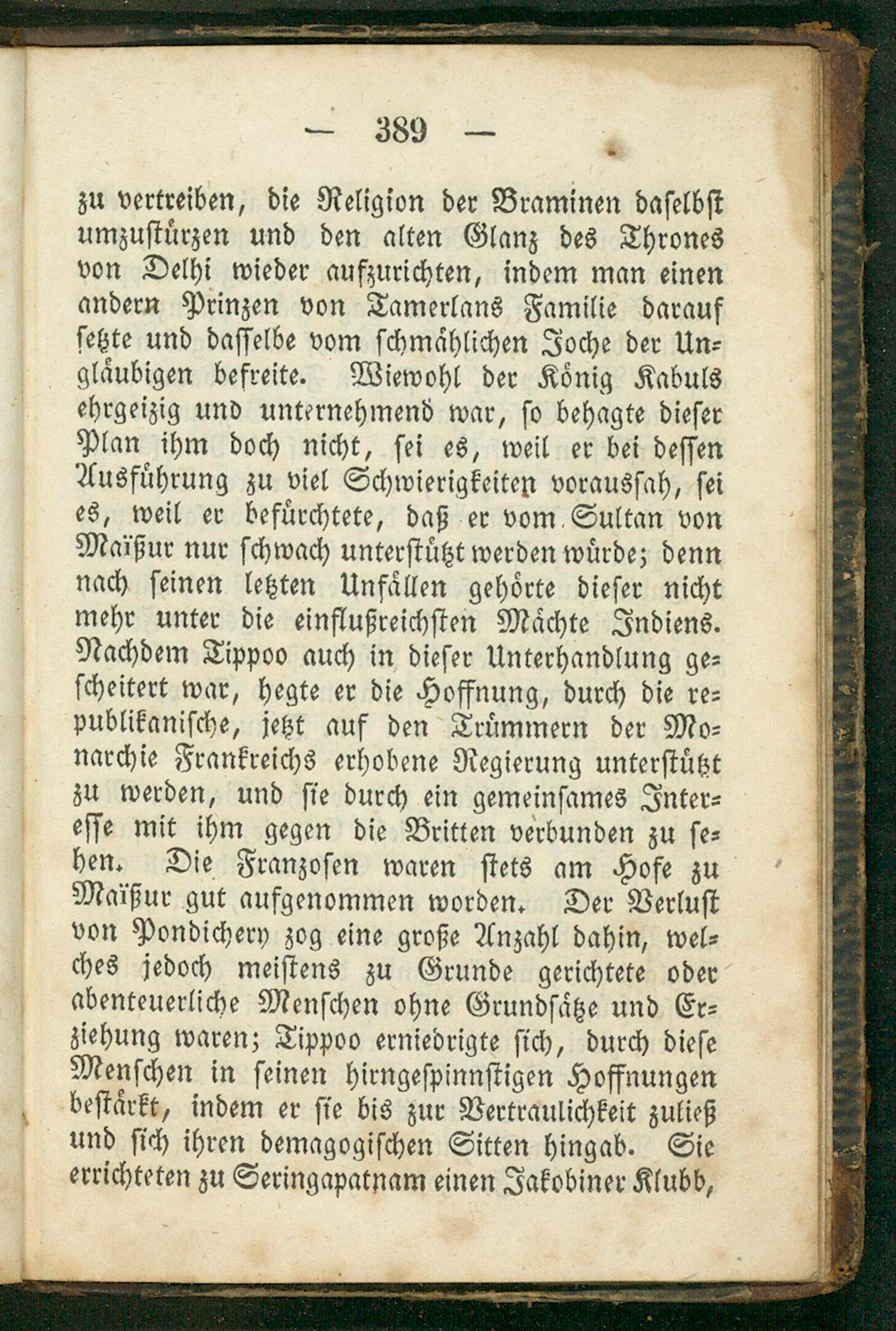 — 389 —

zu vertreiben, die Religion der Braminen daselbst umzustürzen und den alten Glanz des Thrones von Delhi wieder aufzurichten, indem man einen andern Prinzen von Tamerlans Familie darauf setzte und dasselbe vom schmählichen Joche der Ungläubigen befreite. Wiewohl der König Kabuls ehrgeizig und unternehmend war, so behagte dieser Plan ihm doch nicht, sei es, weil er bei dessen Ausführung zu viel Schwierigkeiten voraussah, sei es, weil er befürchtete, daß er vom Sultan von Maïßur nur schwach unterstützt werden würde; denn nach seinen letzten Unfällen gehörte dieser nicht mehr unter die einflußreichsten Mächte Indiens. Nachdem Tippoo auch in dieser Unterhandlung gescheitert war, hegte er die Hoffnung, durch die republikanische, jetzt auf den Trümmern der Monarchie Frankreichs erhobene Regierung unterstützt zu werden, und sie durch ein gemeinsames Interesse mit ihm gegen die Britten verbunden zu sehen. Die Franzosen waren stets am Hofe zu Maïßur gut aufgenommen worden. Der Verlust von Pondichery zog eine große Anzahl dahin, welches jedoch meistens zu Grunde gerichtete oder abenteuerliche Menschen ohne Grundsätze und Erziehung waren; Tippoo erniedrigte sich, durch diese Menschen in seinen hirngespinnstigen Hoffnungen bestärkt, indem er sie bis zur Vertraulichkeit zuließ und sich ihren demagogischen Sitten hingab. Sie errichteten zu Seringapatnam einen Jakobiner Klubb,